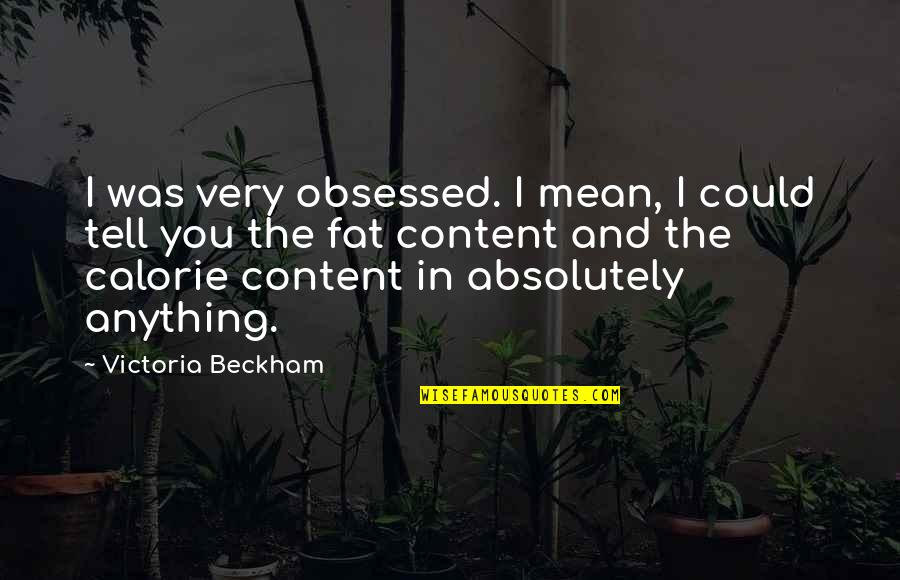 I was very obsessed. I mean, I could tell you the fat content and the calorie content in absolutely anything.

~ Victoria Beckham

WISEFAMOUSQUOTES.COM